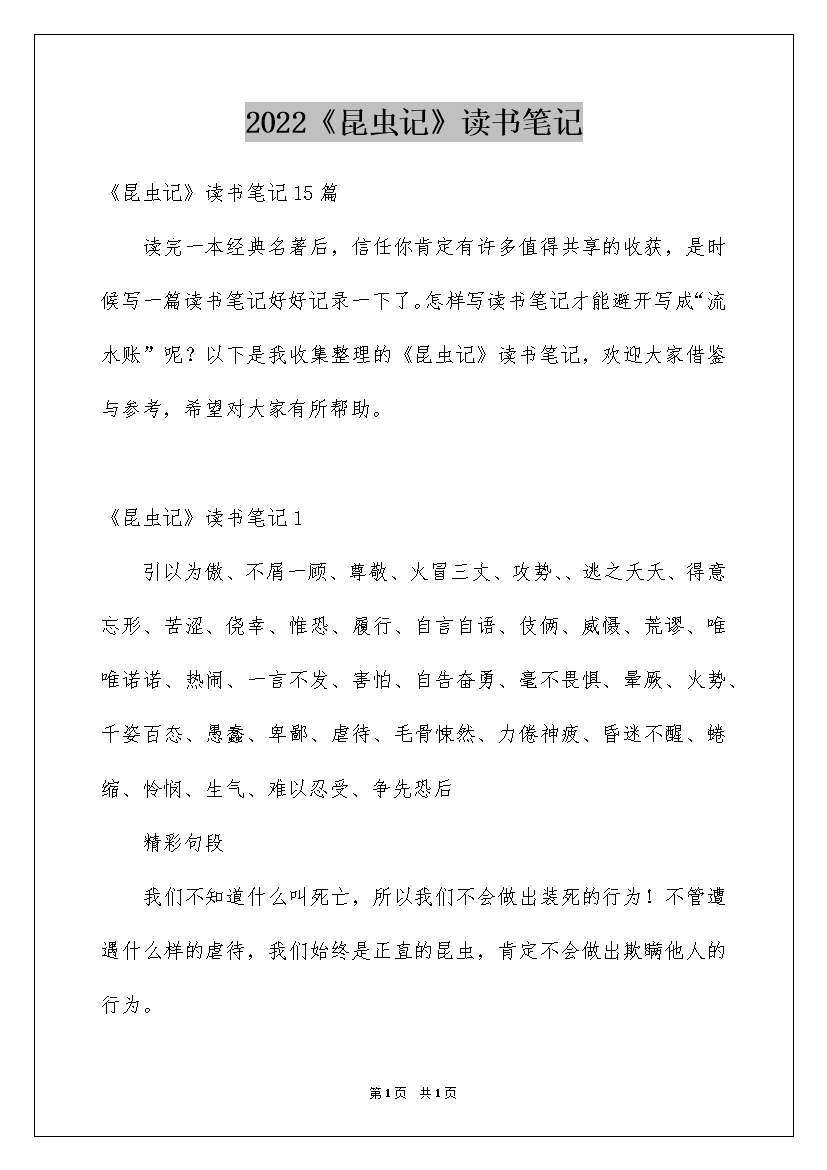 2022《昆虫记》读书笔记

《昆虫记》读书笔记15篇

读完一本经典名著后，信任你肯定有许多值得共享的收获，是时候写一篇读书笔记好好记录一下了。怎样写读书笔记才能避开写成“流水账”呢？以下是我收集整理的《昆虫记》读书笔记，欢迎大家借鉴与参考，希望对大家有所帮助。

《昆虫记》读书笔记1

引以为傲、不屑一顾、尊敬、火冒三丈、攻势、、逃之夭夭、得意忘形、苦涩、侥幸、惟恐、履行、自言自语、伎俩、威慑、荒谬、唯唯诺诺、热闹、一言不发、害怕、自告奋勇、毫不畏惧、晕厥、火势、千姿百态、愚蠢、卑鄙、虐待、毛骨悚然、力倦神疲、昏迷不醒、蜷缩、怜悯、生气、难以忍受、争先恐后

精彩句段

我们不知道什么叫死亡，所以我们不会做出装死的行为！不管遭遇什么样的虐待，我们始终是正直的昆虫，肯定不会做出欺瞒他人的行为。

第1页 共1页